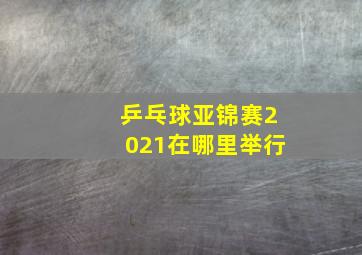 乒乓球亚锦赛2021在哪里举行